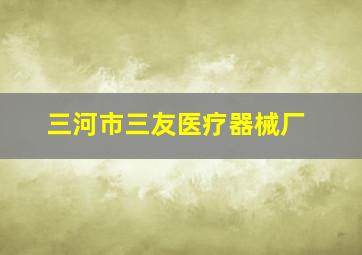 三河市三友医疗器械厂